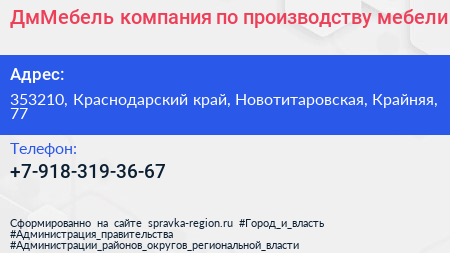 ДмМебель компания по производству мебели

Адрес:

353210, Краснодарский край, Новотитаровская, Крайняя, 77

Телефон:

+7-918-319-36-67

Сформированно на сайте spravka-region.ru #Город_и_власть #Администрация_правительства #Администрации_районов_округов_региональной_власти